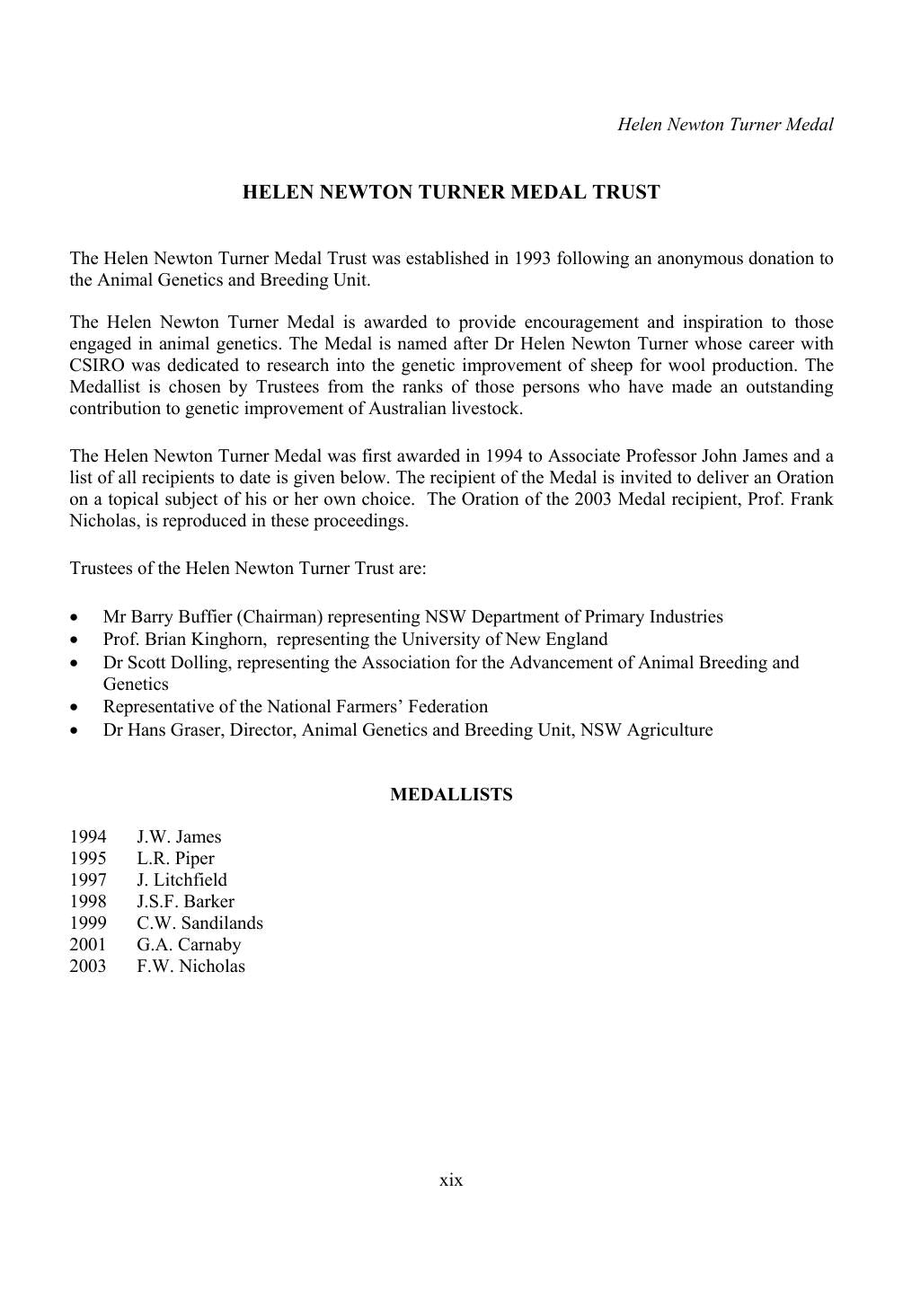 Helen Newton Turner Medal

HELEN NEWTON TURNER MEDAL TRUST

The Helen Newton Turner Medal Trust was established in 1993 following an anonymous donation to the Animal Genetics and Breeding Unit.

The Helen Newton Turner Medal is awarded to provide encouragement and inspiration to those engaged in animal genetics. The Medal is named after Dr Helen Newton Turner whose career with CSIRO was dedicated to research into the genetic improvement of sheep for wool production. The Medallist is chosen by Trustees from the ranks of those persons who have made an outstanding contribution to genetic improvement of Australian livestock.

The Helen Newton Turner Medal was first awarded in 1994 to Associate Professor John James and a list of all recipients to date is given below. The recipient of the Medal is invited to deliver an Oration on a topical subject of his or her own choice. The Oration of the 2003 Medal recipient, Prof. Frank Nicholas, is reproduced in these proceedings.

Trustees of the Helen Newton Turner Trust are:

• Mr Barry Buffier (Chairman) representing NSW Department of Primary Industries
• Prof. Brian Kinghorn, representing the University of New England
• Dr Scott Dolling, representing the Association for the Advancement of Animal Breeding and Genetics
• Representative of the National Farmers' Federation
• Dr Hans Graser, Director, Animal Genetics and Breeding Unit, NSW Agriculture

MEDALLISTS

1994 J.W. James
1995 L.R. Piper
1997 J. Litchfield
1998 J.S.F. Barker
1999 C.W. Sandilands
2001 G.A. Carnaby
2003 F.W. Nicholas

xix